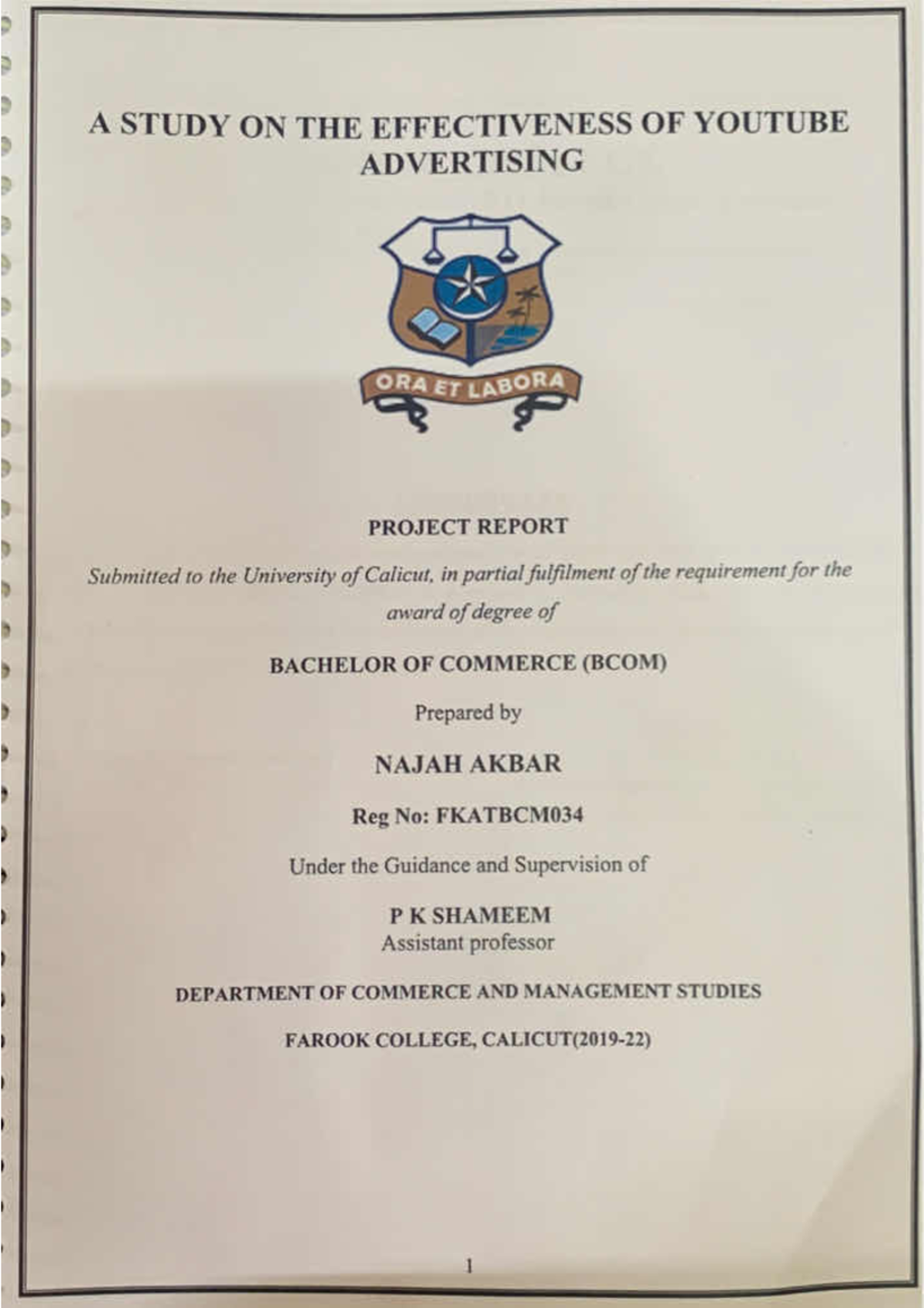 A STUDY ON THE EFFECTIVENESS OF YOUTUBE ADVERTISING

ORA ET LABORA

PROJECT REPORT

Submitted to the University of Calicut, in partial fulfilment of the requirement for the award of degree of

BACHELOR OF COMMERCE (BCOM)

Prepared by

NAJAH AKBAR

Reg No: FKATBCM034

Under the Guidance and Supervision of

P K SHAMEEM
Assistant professor

DEPARTMENT OF COMMERCE AND MANAGEMENT STUDIES

FAROOK COLLEGE, CALICUT(2019-22)

1